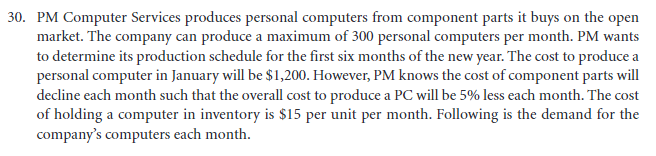 30. PM Computer Services produces personal computers from component parts it buys on the open market. The company can produce a maximum of 300 personal computers per month. PM wants to determine its production schedule for the first six months of the new year. The cost to produce a personal computer in January will be \$1,200. However, PM knows the cost of component parts will decline each month such that the overall cost to produce a PC will be 5% less each month. The cost of holding a computer in inventory is \$15 per unit per month. Following is the demand for the company's computers each month.